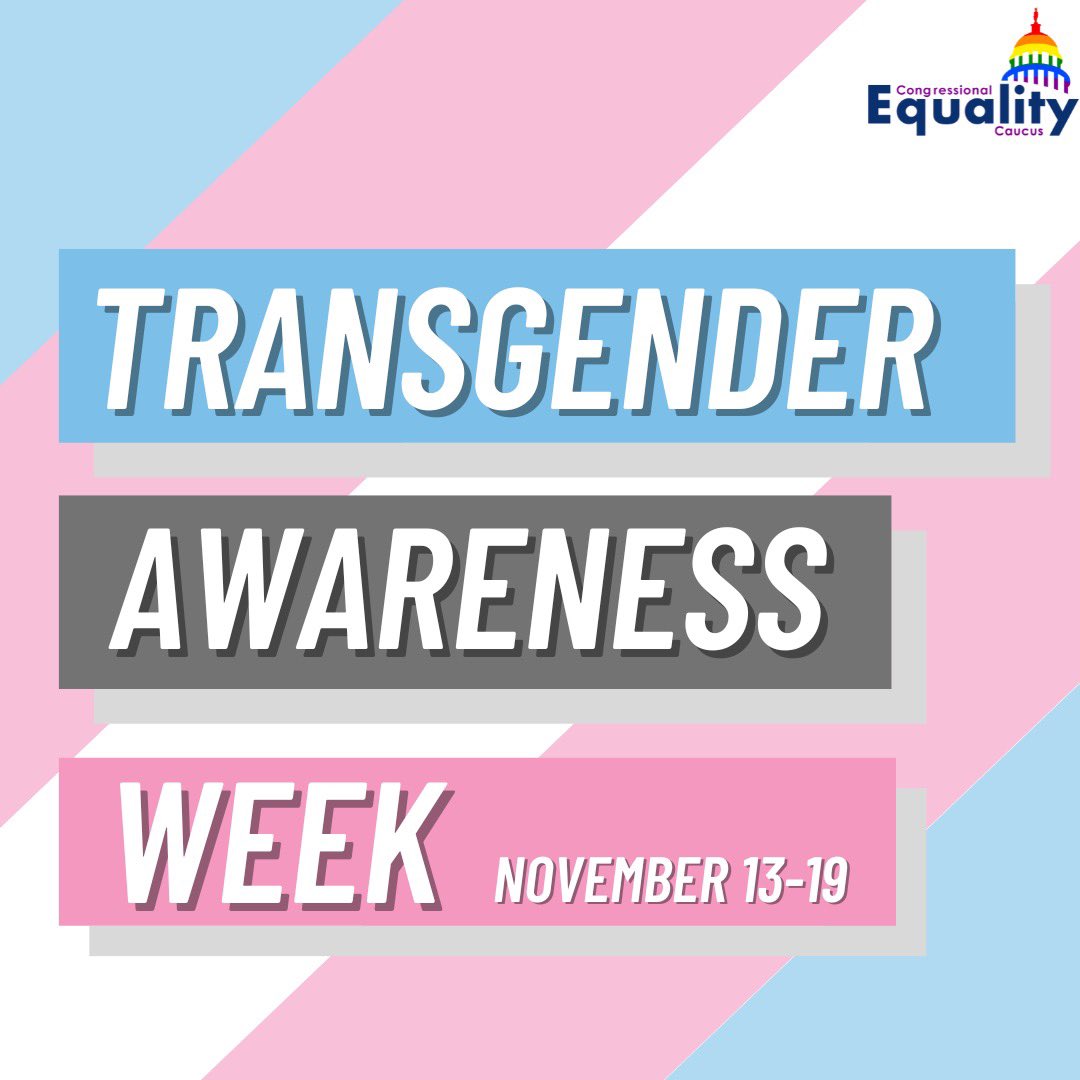 Congressional
Equality
Caucus

TRANSGENDER

AWARENESS

WEEK NOVEMBER 13-19